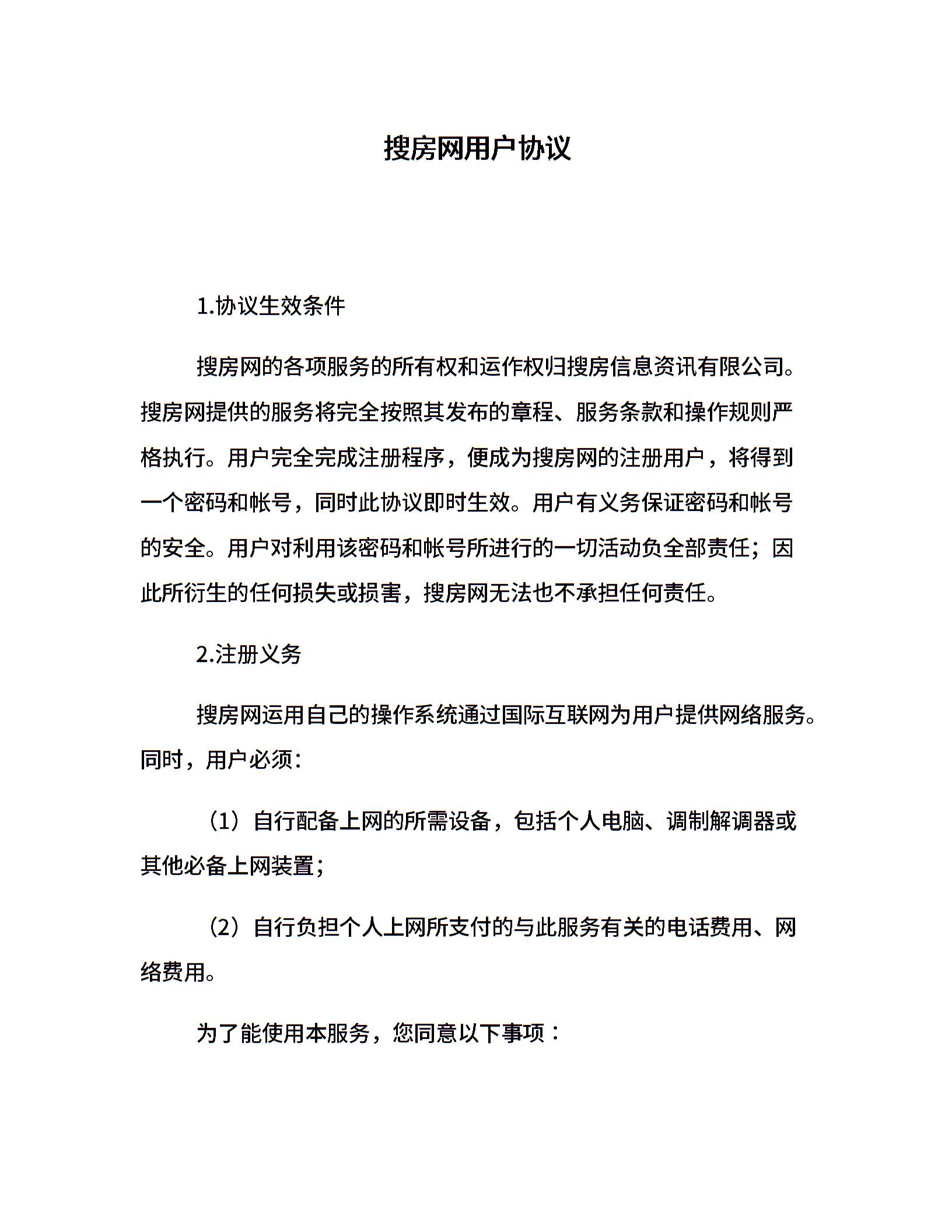 搜房网用户协议

1.协议生效条件

搜房网的各项服务的所有权和运作权归搜房信息资讯有限公司。搜房网提供的服务将完全按照其发布的章程、服务条款和操作规则严格执行。用户完全完成注册程序，便成为搜房网的注册用户，将得到一个密码和帐号，同时此协议即时生效。用户有义务保证密码和帐号的安全。用户对利用该密码和帐号所进行的一切活动负全部责任；因此所衍生的任何损失或损害，搜房网无法也不承担任何责任。

2.注册义务

搜房网运用自己的操作系统通过国际互联网为用户提供网络服务。同时，用户必须：

（1）自行配备上网的所需设备，包括个人电脑、调制解调器或其他必备上网装置；

（2）自行负担个人上网所支付的与此服务有关的电话费用、网络费用。

为了能使用本服务，您同意以下事项：